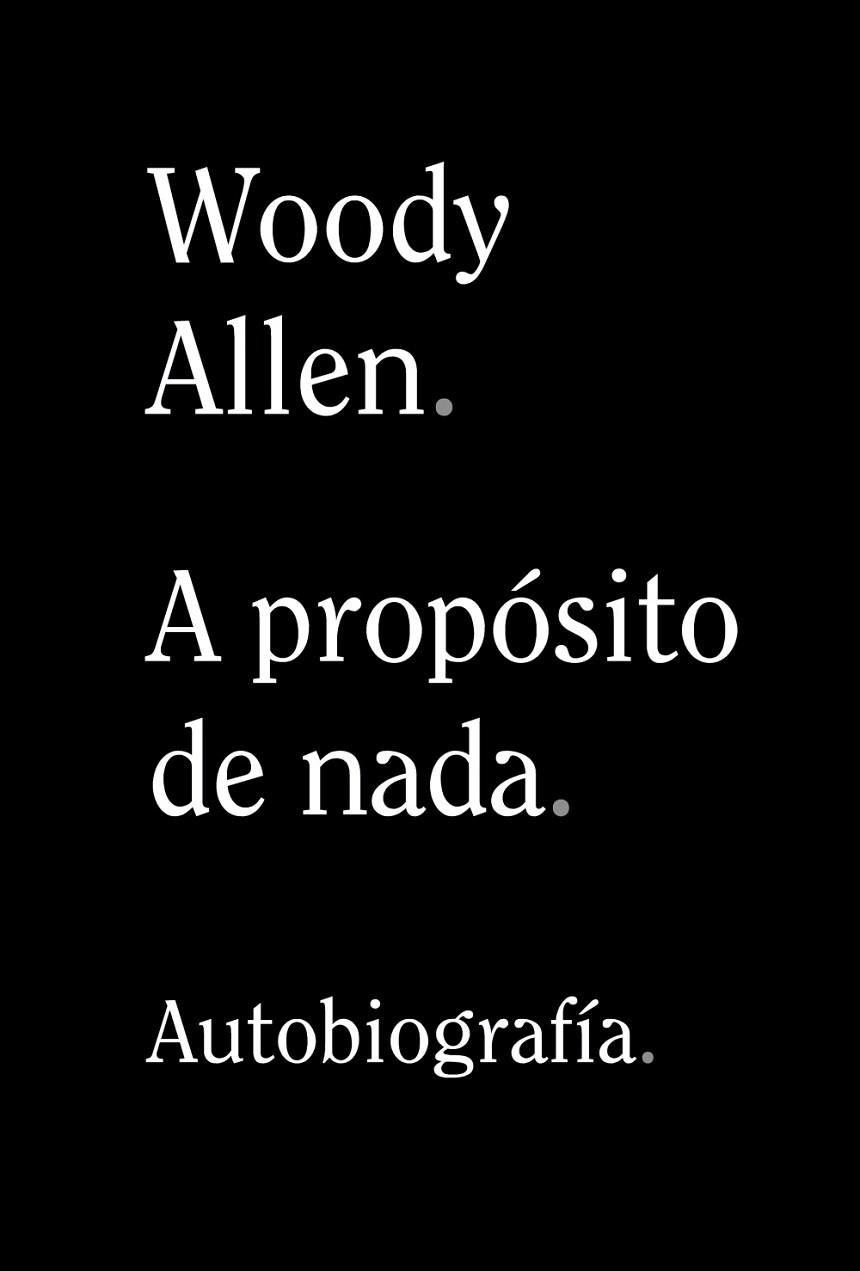 Woody Allen.

A propósito de nada.

Autobiografía.